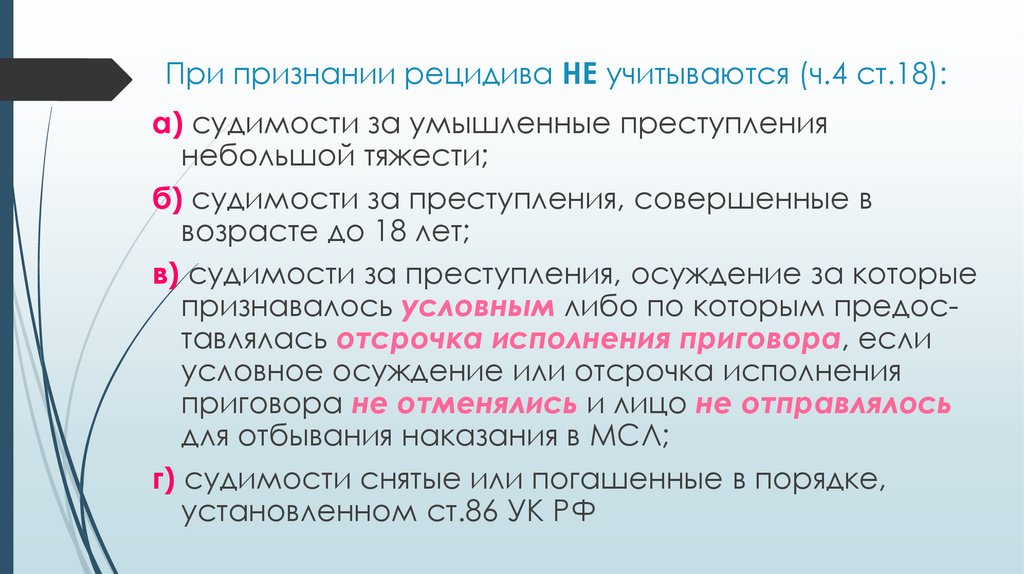 При признании рецидива НЕ учитываются (ч.4 ст.18):

а) судимости за умышленные преступления небольшой тяжести;

б) судимости за преступления, совершенные в возрасте до 18 лет;

в) судимости за преступления, осуждение за которые признавалось условным либо по которым предоставлялась отсрочка исполнения приговора, если условное осуждение или отсрочка исполнения приговора не отменялись и лицо не отправлялось для отбывания наказания в МСЛ;

г) судимости снятые или погашенные в порядке, установленном ст.86 УК РФ